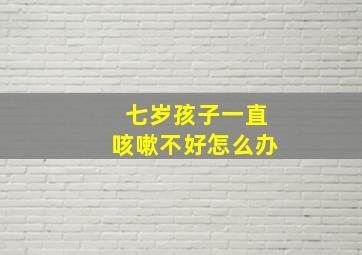 七岁孩子一直
咳嗽不好怎么办